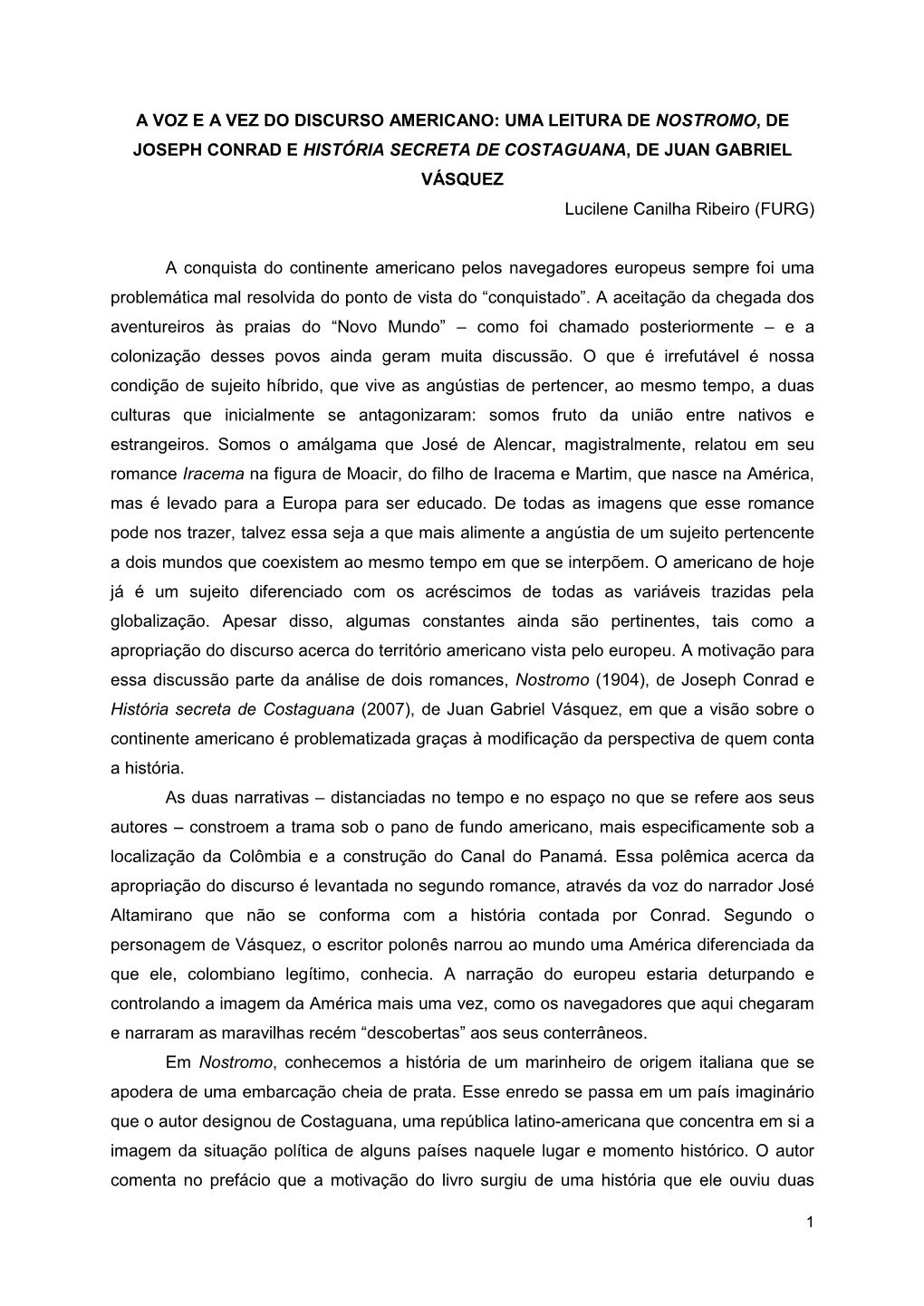 A VOZ E A VEZ DO DISCURSO AMERICANO: UMA LEITURA DE NOSTROMO, DE JOSEPH CONRAD E HISTÓRIA SECRETA DE COSTAGUANA, DE JUAN GABRIEL VÁSQUEZ

Lucilene Canilha Ribeiro (FURG)

A conquista do continente americano pelos navegadores europeus sempre foi uma problemática mal resolvida do ponto de vista do “conquistado”. A aceitação da chegada dos aventureiros às praias do “Novo Mundo” – como foi chamado posteriormente – e a colonização desses povos ainda geram muita discussão. O que é irrefutável é nossa condição de sujeito híbrido, que vive as angústias de pertencer, ao mesmo tempo, a duas culturas que inicialmente se antagonizaram: somos fruto da união entre nativos e estrangeiros. Somos o amálgama que José de Alencar, magistralmente, relatou em seu romance Iracema na figura de Moacir, do filho de Iracema e Martim, que nasce na América, mas é levado para a Europa para ser educado. De todas as imagens que esse romance pode nos trazer, talvez essa seja a que mais alimente a angústia de um sujeito pertencente a dois mundos que coexistem ao mesmo tempo em que se interpõem. O americano de hoje já é um sujeito diferenciado com os acréscimos de todas as variáveis trazidas pela globalização. Apesar disso, algumas constantes ainda são pertinentes, tais como a apropriação do discurso acerca do território americano vista pelo europeu. A motivação para essa discussão parte da análise de dois romances, Nostromo (1904), de Joseph Conrad e História secreta de Costaguana (2007), de Juan Gabriel Vásquez, em que a visão sobre o continente americano é problematizada graças à modificação da perspectiva de quem conta a história.

As duas narrativas – distanciadas no tempo e no espaço no que se refere aos seus autores – constroem a trama sob o pano de fundo americano, mais especificamente sob a localização da Colômbia e a construção do Canal do Panamá. Essa polêmica acerca da apropriação do discurso é levantada no segundo romance, através da voz do narrador José Altamirano que não se conforma com a história contada por Conrad. Segundo o personagem de Vásquez, o escritor polonês narrou ao mundo uma América diferenciada da que ele, colombiano legítimo, conhecia. A narração do europeu estaria deturpando e controlando a imagem da América mais uma vez, como os navegadores que aqui chegaram e narraram as maravilhas recém “descobertas” aos seus conterrâneos.

Em Nostromo, conhecemos a história de um marinheiro de origem italiana que se apodera de uma embarcação cheia de prata. Esse enredo se passa em um país imaginário que o autor designou de Costaguana, uma república latino-americana que concentra em si a imagem da situação política de alguns países naquele lugar e momento histórico. O autor comenta no prefácio que a motivação do livro surgiu de uma história que ele ouviu duas

1